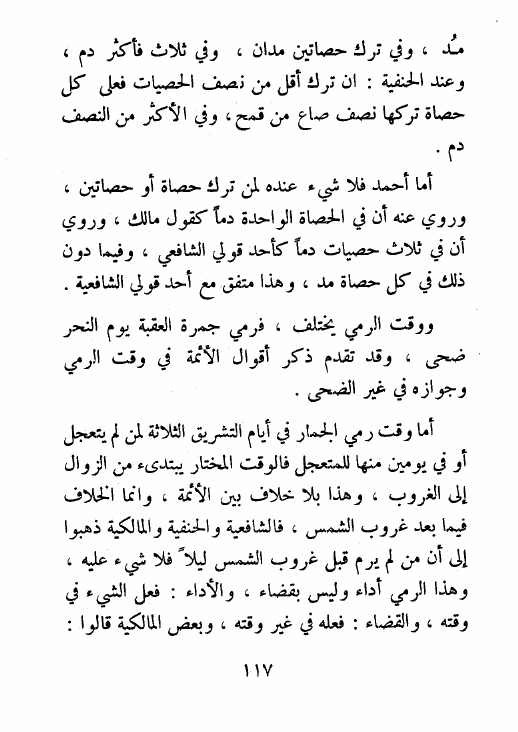 مُد ، وفي ترك حصاتين مدان ، وفي ثلاث فأكثر دم ، وعند الحنفية : ان ترك أقل من نصف الحصيات فعلى كل حصاة تركها نصف صاع من قمح ، وفي الأكثر من النصف دم .

أما أحمد فلا شيء عنده لمن ترك حصاة أو حصاتين ، وروي عنه أن في الحصاة الواحدة دماً كقول مالك ، وروي أن في ثلاث حصيات دماً كأحد قولي الشافعي ، وفيما دون ذلك في كل حصاة مد ، وهذا متفق مع أحد قولي الشافعية .

ووقت الرمي يختلف ، فرمي جمرة العقبة يوم النحر ضحى ، وقد تقدم ذكر أقوال الأئمة في وقت الرمي وجوازه في غير الضحى .

أما وقت رمي الجمار في أيام التشريق الثلاثة لمن لم يتعجل أو في يومين منها للمتعجل فالوقت المختار يبتدىء من الزوال إلى الغروب ، وهذا بلا خلاف بين الأئمة ، وانما الخلاف فيما بعد غروب الشمس ، فالشافعية والحنفية والمالكية ذهبوا إلى أن من لم يرم قبل غروب الشمس ليلاً فلا شيء عليه ، وهذا الرمي أداء وليس بقضاء ، والأداء : فعل الشيء في وقته ، والقضاء : فعله في غير وقته ، وبعض المالكية قالوا :

١١٧